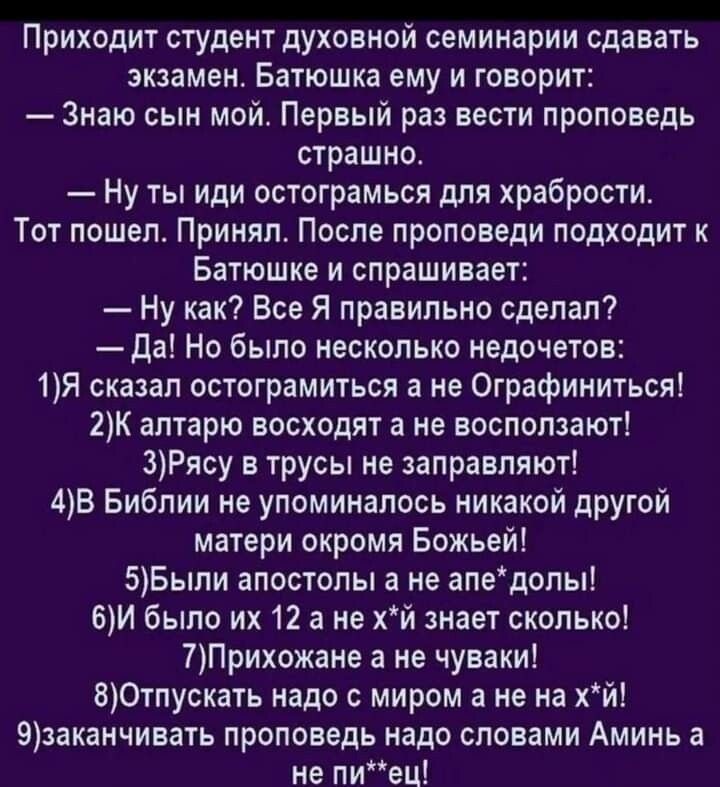 Приходит студент духовной семинарии сдавать экзамен. Батюшка ему и говорит:
— Знаю сын мой. Первый раз вести проповедь страшно.
— Ну ты иди остограмься для храбрости.
Тот пошел. Принял. После проповеди подходит к Батюшке и спрашивает:
— Ну как? Все Я правильно сделал?
— Да! Но было несколько недочетов:
1)Я сказал остограмиться а не Ографиниться!
2)К алтарю восходят а не восползают!
3)Рясу в трусы не заправляют!
4)В Библии не упоминалось никакой другой матери окромя Божьей!
5)Были апостолы а не апе*долы!
6)И было их 12 а не х*й знает сколько!
7)Прихожане а не чуваки!
8)Отпускать надо с миром а не на х*й!
9)заканчивать проповедь надо словами Аминь а не пи**ец!